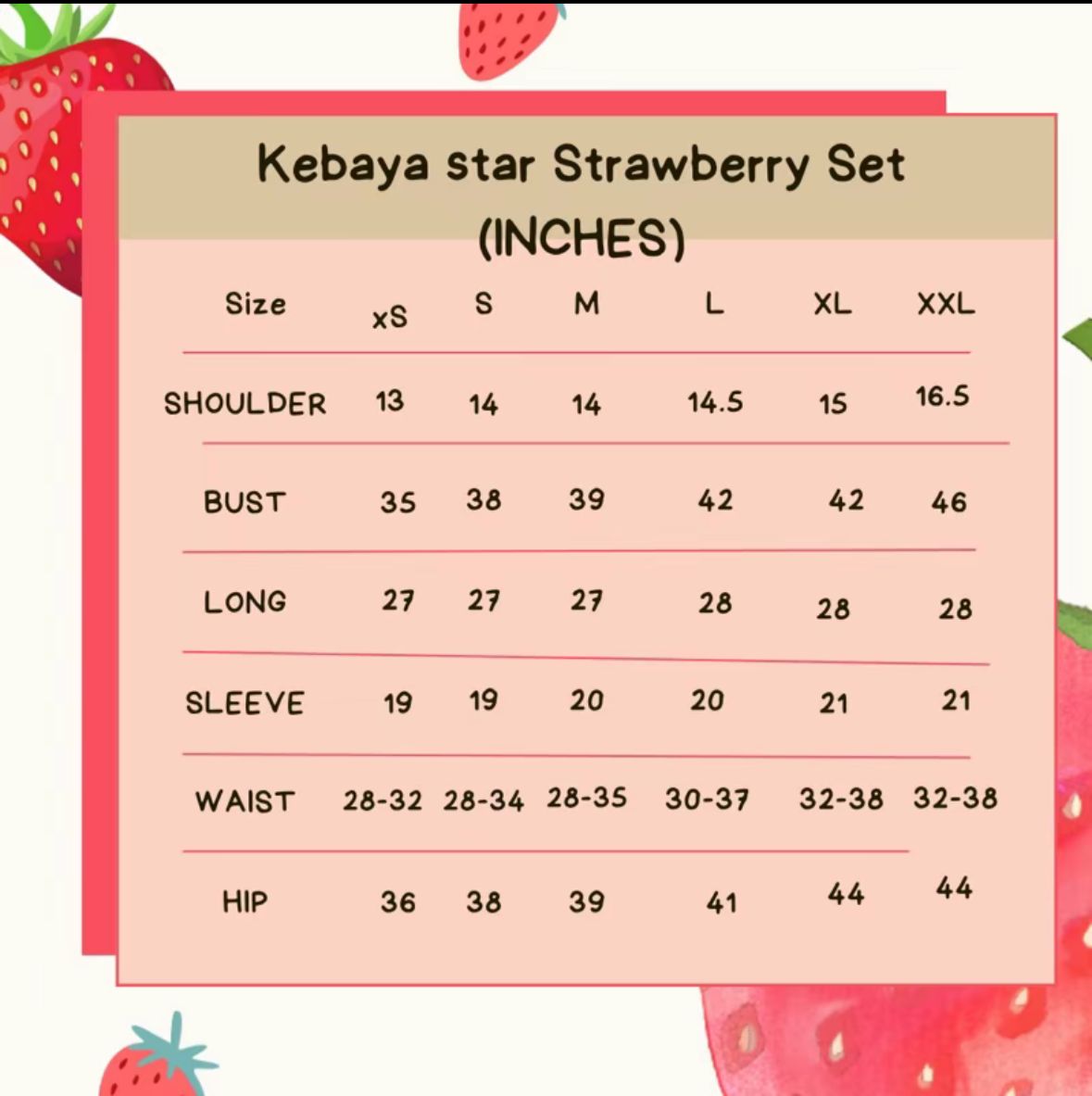 Kebaya star Strawberry Set
(INCHES)

| Size | xS | S | M | L | XL | XXL |
|---|---|---|---|---|---|---|
| SHOULDER | 13 | 14 | 14 | 14.5 | 15 | 16.5 |
| BUST | 35 | 38 | 39 | 42 | 42 | 46 |
| LONG | 27 | 27 | 27 | 28 | 28 | 28 |
| SLEEVE | 19 | 19 | 20 | 20 | 21 | 21 |
| WAIST | 28-32 | 28-34 | 28-35 | 30-37 | 32-38 | 32-38 |
| HIP | 36 | 38 | 39 | 41 | 44 | 44 |